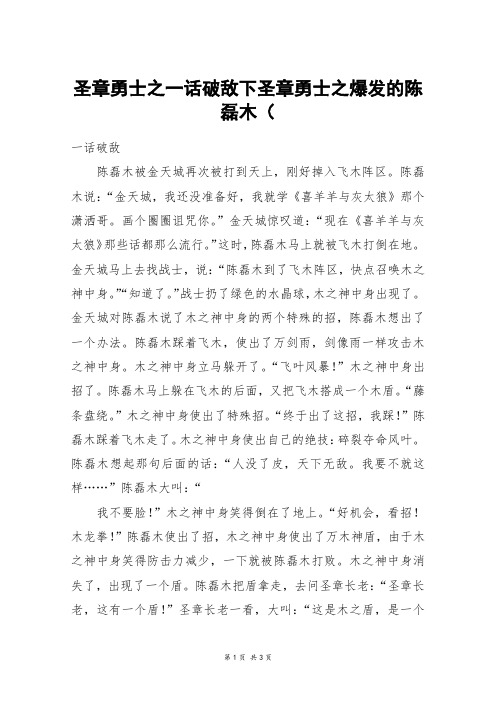 圣章勇士之一话破敌下圣章勇士之爆发的陈磊木（

一话破敌

陈磊木被金天城再次被打到天上，刚好掉入飞木阵区。陈磊木说：“金天城，我还没准备好，我就学《喜羊羊与灰太狼》那个潇洒哥。画个圈圈诅咒你。”金天城惊叹道：“现在《喜羊羊与灰太狼》那些话都那么流行。”这时，陈磊木马上就被飞木打倒在地。金天城马上去找战士，说：“陈磊木到了飞木阵区，快点召唤木之神中身。”“知道了。”战士扔了绿色的水晶球，木之神中身出现了。金天城对陈磊木说了木之神中身的两个特殊的招，陈磊木想出了一个办法。陈磊木踩着飞木，使出了万剑雨，剑像雨一样攻击木之神中身。木之神中身立马躲开了。“飞叶风暴！”木之神中身出招了。陈磊木马上躲在飞木的后面，又把飞木搭成一个木盾。“藤条盘绕。”木之神中身使出了特殊招。“终于出了这招，我踩！”陈磊木踩着飞木走了。木之神中身使出自己的绝技：碎裂夺命风叶。陈磊木想起那句后面的话：“人没了皮，天下无敌。我要不就这样……”陈磊木大叫：“

我不要脸！”木之神中身笑得倒在了地上。“好机会，看招！木龙拳！”陈磊木使出了招，木之神中身使出了万木神盾，由于木之神中身笑得防击力减少，一下就被陈磊木打败。木之神中身消失了，出现了一个盾。陈磊木把盾拿走，去问圣章长老：“圣章长老，这有一个盾！”圣章长老一看，大叫：“这是木之盾，是一个

第 1 页 共 3 页